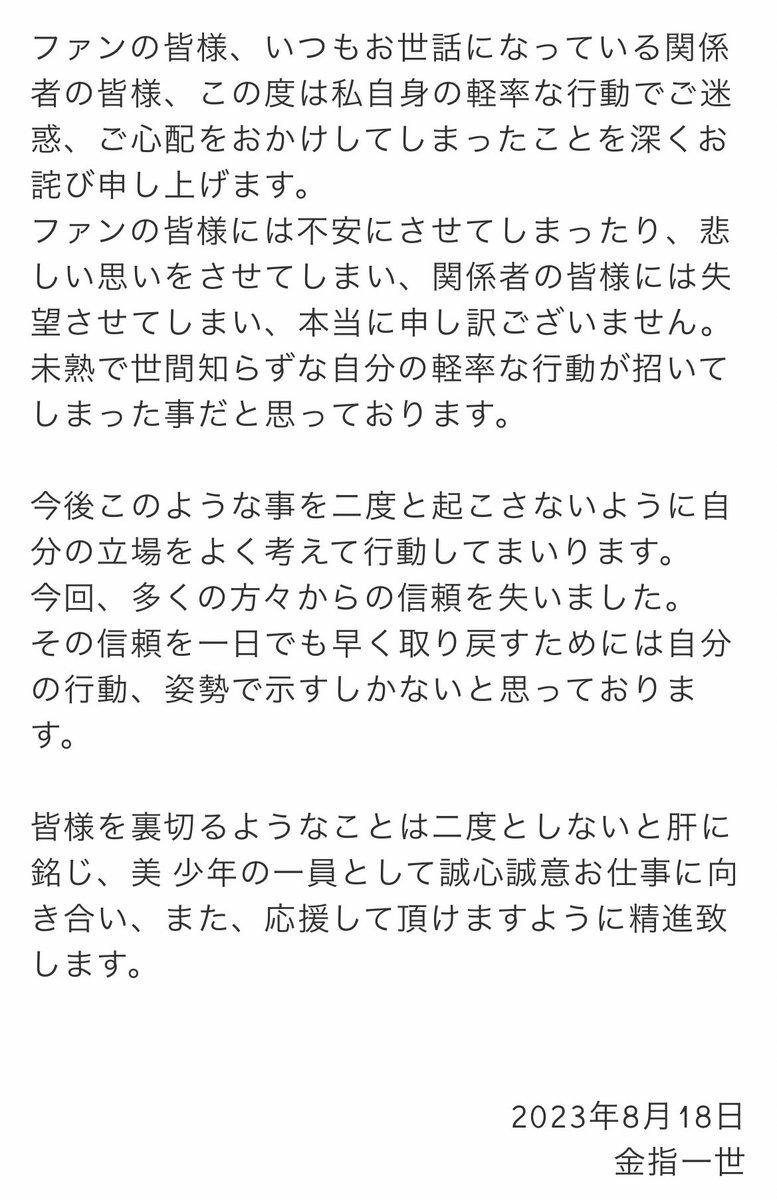 ファンの皆様、いつもお世話になっている関係者の皆様、この度は私自身の軽率な行動でご迷惑、ご心配をおかけしてしまったことを深くお詫び申し上げます。
ファンの皆様には不安にさせてしまったり、悲しい思いをさせてしまい、関係者の皆様には失望させてしまい、本当に申し訳ございません。
未熟で世間知らずな自分の軽率な行動が招いてしまった事だと思っております。

今後このような事を二度と起こさないように自分の立場をよく考えて行動してまいります。
今回、多くの方々からの信頼を失いました。
その信頼を一日でも早く取り戻すためには自分の行動、姿勢で示すしかないと思っております。

皆様を裏切るようなことは二度としないと肝に銘じ、美 少年の一員として誠心誠意お仕事に向き合い、また、応援して頂けますように精進致します。

2023年8月18日
金指一世